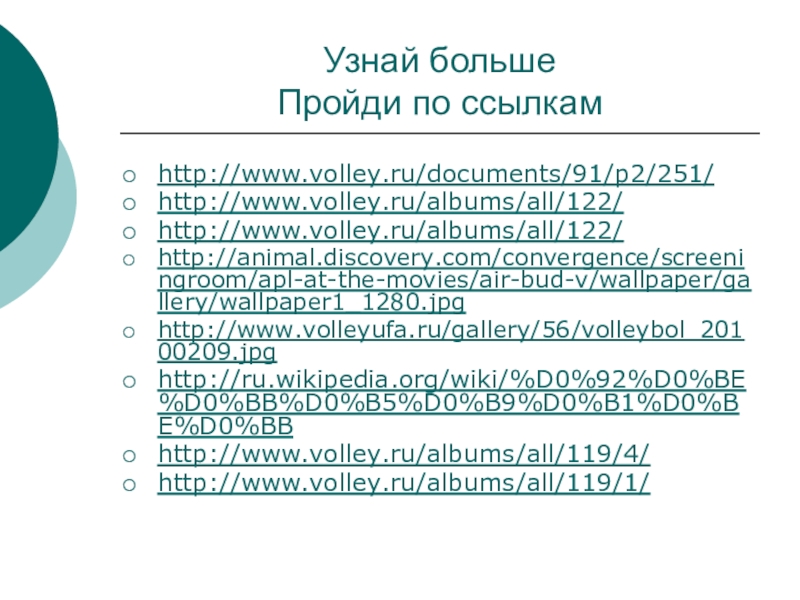 Узнай больше
Пройди по ссылкам

• http://www.volley.ru/documents/91/p2/251/
• http://www.volley.ru/albums/all/122/
• http://www.volley.ru/albums/all/122/
• http://animal.discovery.com/convergence/screeningroom/apl-at-the-movies/air-bud-v/wallpaper/gallery/wallpaper1_1280.jpg
• http://www.volleyufa.ru/gallery/56/volleybol_20100209.jpg
• http://ru.wikipedia.org/wiki/%D0%92%D0%BE%D0%BB%D0%B5%D0%B9%D0%B1%D0%BE%D0%BB
• http://www.volley.ru/albums/all/119/4/
• http://www.volley.ru/albums/all/119/1/